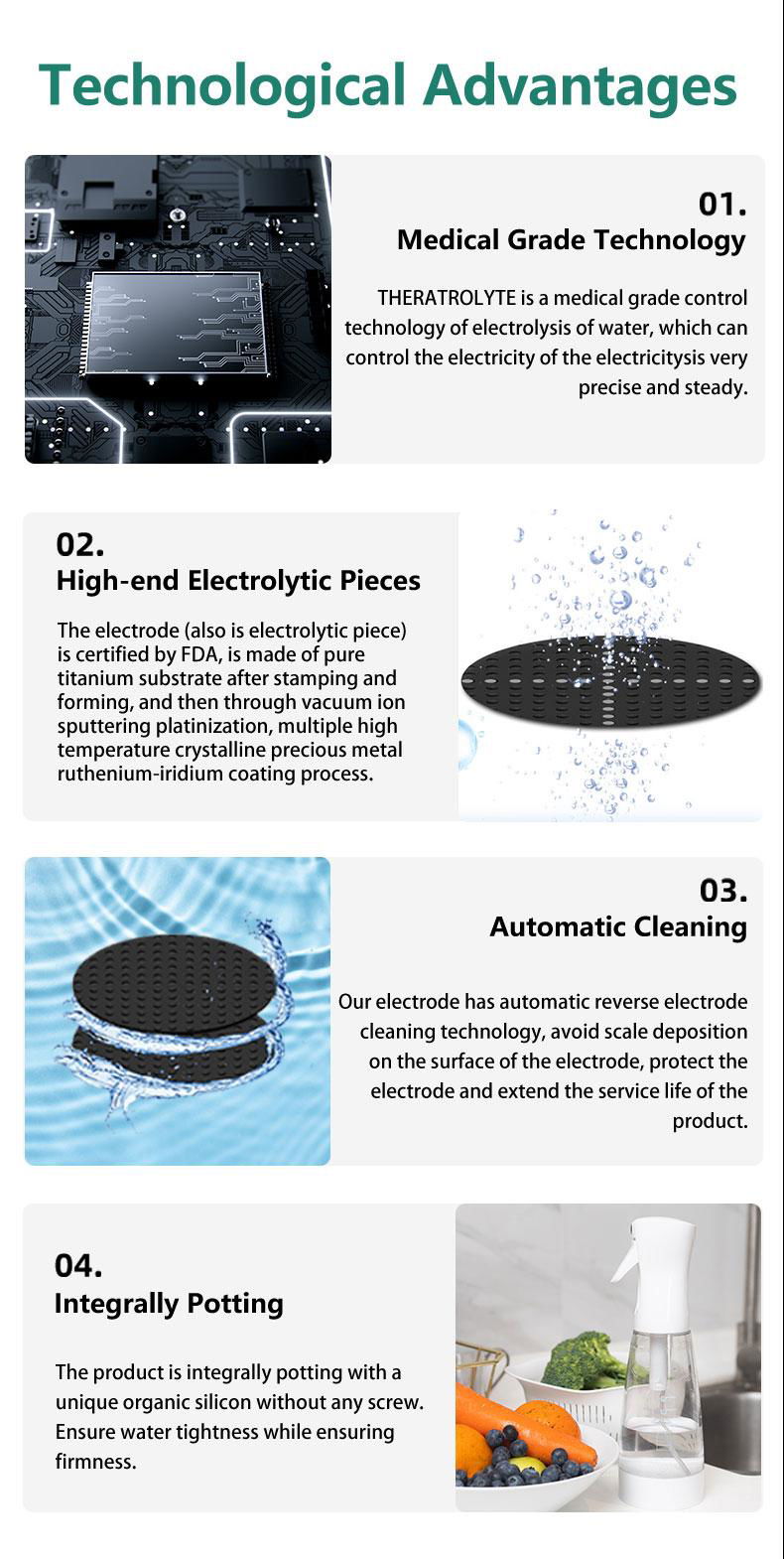 Technological Advantages

01.
Medical Grade Technology

THERATROLYTE is a medical grade control technology of electrolysis of water, which can control the electricity of the electricitysis very precise and steady.

02.
High-end Electrolytic Pieces

The electrode (also is electrolytic piece) is certified by FDA, is made of pure titanium substrate after stamping and forming, and then through vacuum ion sputtering platinization, multiple high temperature crystalline precious metal ruthenium-iridium coating process.

03.
Automatic Cleaning

Our electrode has automatic reverse electrode cleaning technology, avoid scale deposition on the surface of the electrode, protect the electrode and extend the service life of the product.

04.
Integrally Potting

The product is integrally potting with a unique organic silicon without any screw. Ensure water tightness while ensuring firmness.